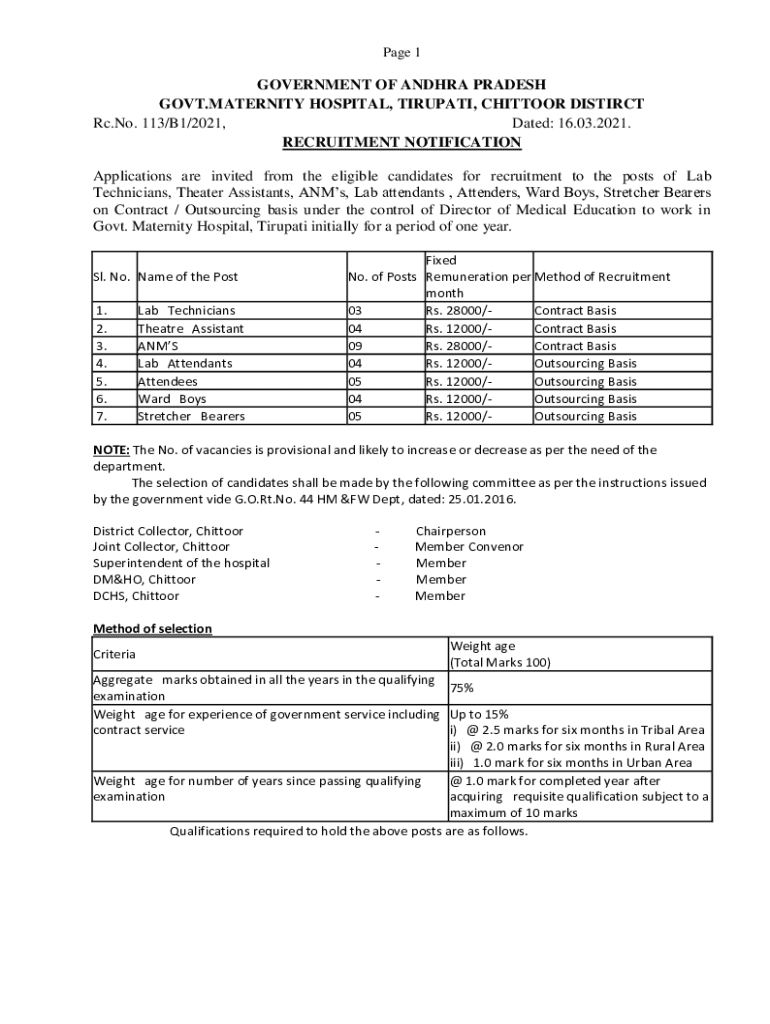 Page 1

GOVERNMENT OF ANDHRA PRADESH
GOVT.MATERNITY HOSPITAL, TIRUPATI, CHITTOOR DISTIRCT
Rc.No. 113/B1/2021, Dated: 16.03.2021.
RECRUITMENT NOTIFICATION

Applications are invited from the eligible candidates for recruitment to the posts of Lab Technicians, Theater Assistants, ANM's, Lab attendants , Attenders, Ward Boys, Stretcher Bearers on Contract / Outsourcing basis under the control of Director of Medical Education to work in Govt. Maternity Hospital, Tirupati initially for a period of one year.

| Sl. No. | Name of the Post | No. of Posts | Fixed Remuneration per month | Method of Recruitment |
|---|---|---|---|---|
| 1. | Lab Technicians | 03 | Rs. 28000/- | Contract Basis |
| 2. | Theatre Assistant | 04 | Rs. 12000/- | Contract Basis |
| 3. | ANM'S | 09 | Rs. 28000/- | Contract Basis |
| 4. | Lab Attendants | 04 | Rs. 12000/- | Outsourcing Basis |
| 5. | Attendees | 05 | Rs. 12000/- | Outsourcing Basis |
| 6. | Ward Boys | 04 | Rs. 12000/- | Outsourcing Basis |
| 7. | Stretcher Bearers | 05 | Rs. 12000/- | Outsourcing Basis |

NOTE: The No. of vacancies is provisional and likely to increase or decrease as per the need of the department.

The selection of candidates shall be made by the following committee as per the instructions issued by the government vide G.O.Rt.No. 44 HM &FW Dept, dated: 25.01.2016.

District Collector, Chittoor - Chairperson
Joint Collector, Chittoor - Member Convenor
Superintendent of the hospital - Member
DM&HO, Chittoor - Member
DCHS, Chittoor - Member

Method of selection

| Criteria | Weight age (Total Marks 100) |
|---|---|
| Aggregate marks obtained in all the years in the qualifying examination | 75% |
| Weight age for experience of government service including contract service | Up to 15% i) @ 2.5 marks for six months in Tribal Area ii) @ 2.0 marks for six months in Rural Area iii) 1.0 mark for six months in Urban Area |
| Weight age for number of years since passing qualifying examination | @ 1.0 mark for completed year after acquiring requisite qualification subject to a maximum of 10 marks |

Qualifications required to hold the above posts are as follows.